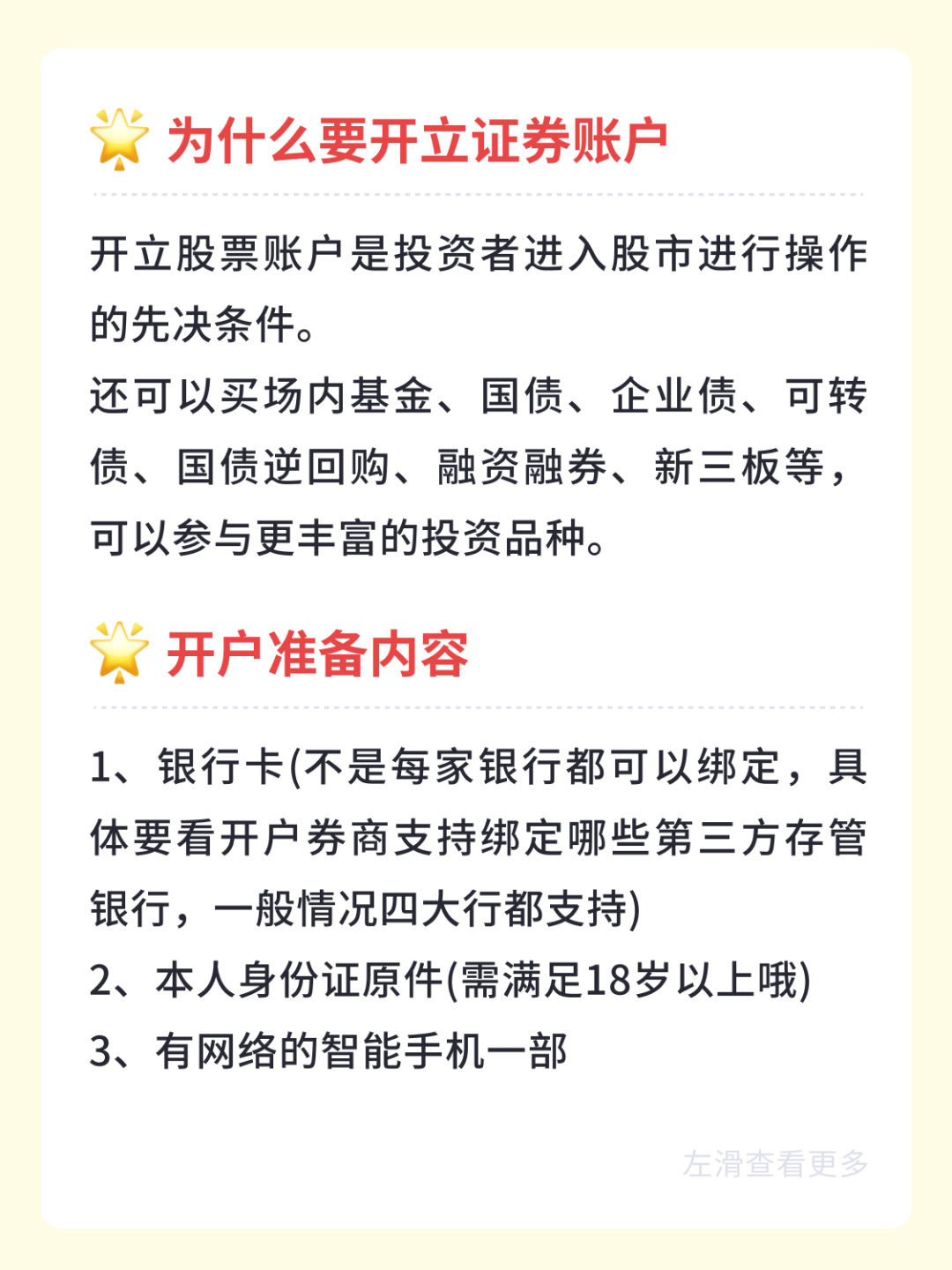 为什么要开立证券账户

开立股票账户是投资者进入股市进行操作的先决条件。
还可以买场内基金、国债、企业债、可转债、国债逆回购、融资融券、新三板等，可以参与更丰富的投资品种。

开户准备内容

1、银行卡(不是每家银行都可以绑定，具体要看开户券商支持绑定哪些第三方存管银行，一般情况四大行都支持)
2、本人身份证原件(需满足18岁以上哦)
3、有网络的智能手机一部

左滑查看更多